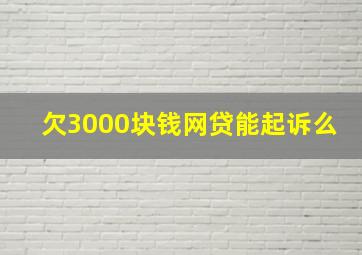 欠3000块钱网贷能起诉么